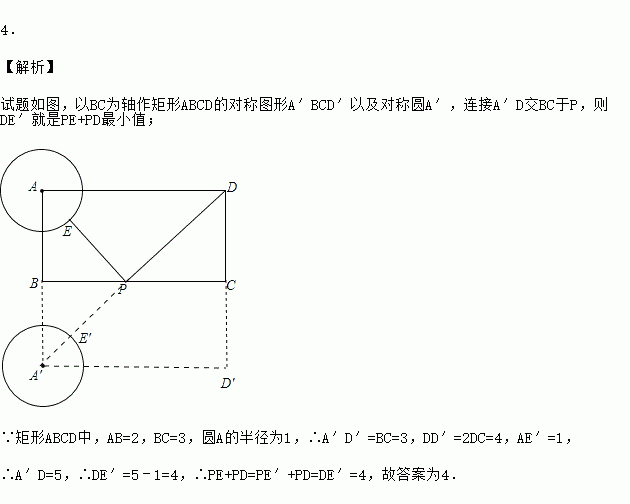 4．

【解析】

试题如图，以BC为轴作矩形ABCD的对称图形A′BCD′以及对称圆A′，连接A′D交BC于P，则DE′就是PE+PD最小值；

A
D
E
B
P
C
E′
A′
D′

∵矩形ABCD中，AB=2，BC=3，圆A的半径为1，∴A′D′=BC=3，DD′=2DC=4，AE′=1，

∴A′D=5，∴DE′=5﹣1=4，∴PE+PD=PE′+PD=DE′=4，故答案为4．